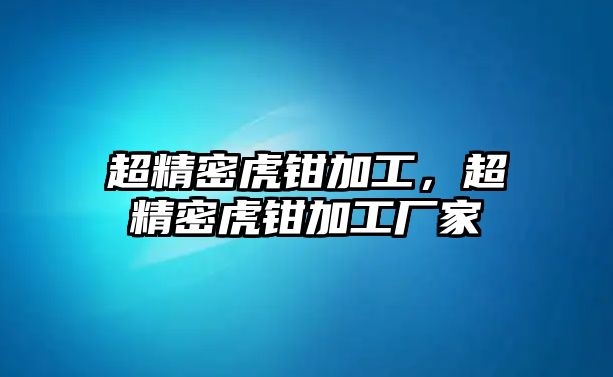 超精密虎钳加工，超精密虎钳加工厂家